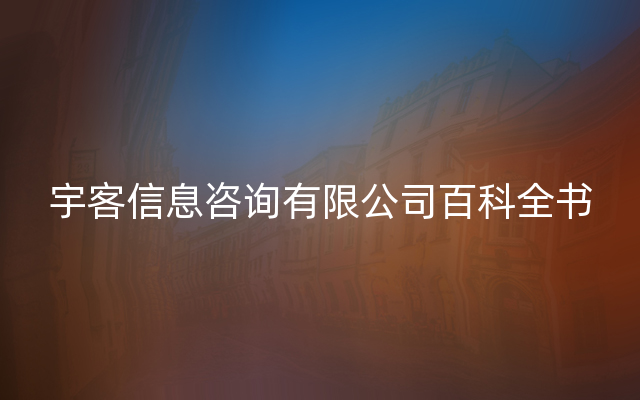 宇客信息咨询有限公司百科全书